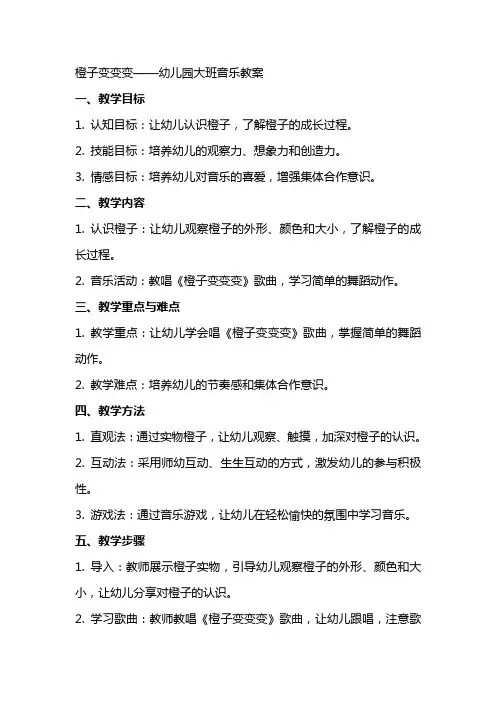 橙子变变变——幼儿园大班音乐教案

一、教学目标

1. 认知目标：让幼儿认识橙子，了解橙子的成长过程。

2. 技能目标：培养幼儿的观察力、想象力和创造力。

3. 情感目标：培养幼儿对音乐的喜爱，增强集体合作意识。

二、教学内容

1. 认识橙子：让幼儿观察橙子的外形、颜色和大小，了解橙子的成长过程。

2. 音乐活动：教唱《橙子变变变》歌曲，学习简单的舞蹈动作。

三、教学重点与难点

1. 教学重点：让幼儿学会唱《橙子变变变》歌曲，掌握简单的舞蹈动作。

2. 教学难点：培养幼儿的节奏感和集体合作意识。

四、教学方法

1. 直观法：通过实物橙子，让幼儿观察、触摸，加深对橙子的认识。

2. 互动法：采用师幼互动、生生互动的方式，激发幼儿的参与积极性。

3. 游戏法：通过音乐游戏，让幼儿在轻松愉快的氛围中学习音乐。

五、教学步骤

1. 导入：教师展示橙子实物，引导幼儿观察橙子的外形、颜色和大小，让幼儿分享对橙子的认识。

2. 学习歌曲：教师教唱《橙子变变变》歌曲，让幼儿跟唱，注意歌